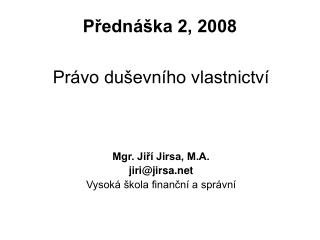 Přednáška 2, 2008

Právo duševního vlastnictví

Mgr. Jiří Jirsa, M.A.
jiri@jirsa.net
Vysoká škola finanční a správní